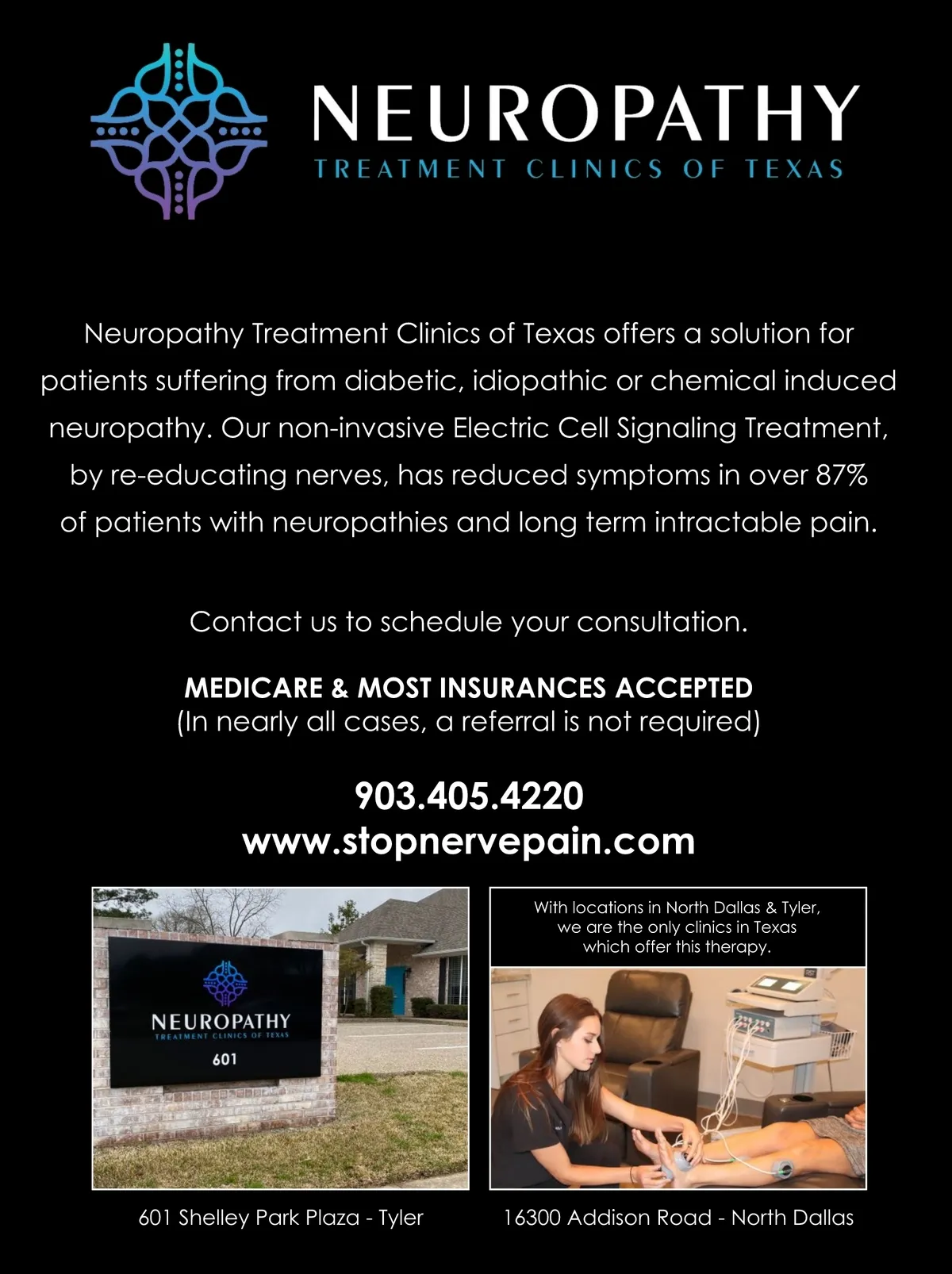 NEUROPATHY
TREATMENT CLINICS OF TEXAS

Neuropathy Treatment Clinics of Texas offers a solution for patients suffering from diabetic, idiopathic or chemical induced neuropathy. Our non-invasive Electric Cell Signaling Treatment, by re-educating nerves, has reduced symptoms in over 87% of patients with neuropathies and long term intractable pain.

Contact us to schedule your consultation.

MEDICARE & MOST INSURANCES ACCEPTED
(In nearly all cases, a referral is not required)

903.405.4220
www.stopnervepain.com

NEUROPATHY
TREATMENT CLINICS OF TEXAS
601

With locations in North Dallas & Tyler, we are the only clinics in Texas which offer this therapy.

601 Shelley Park Plaza - Tyler

16300 Addison Road - North Dallas